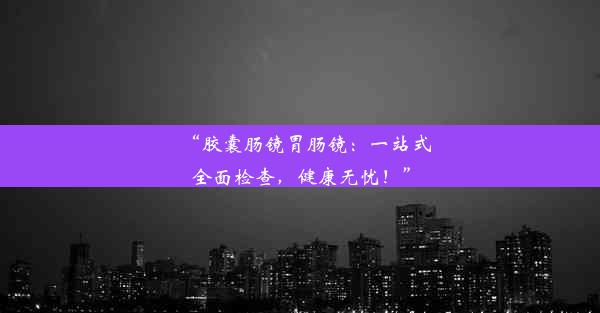 “胶囊肠镜胃肠镜：一站式全面检查，健康无忧！”